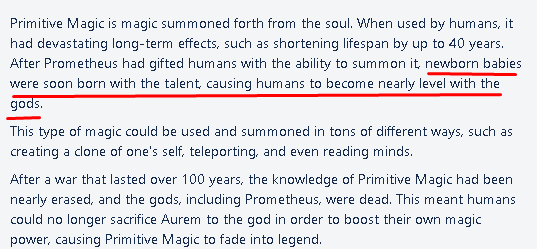 Primitive Magic is magic summoned forth from the soul. When used by humans, it had devastating long-term effects, such as shortening lifespan by up to 40 years. After Prometheus had gifted humans with the ability to summon it, newborn babies were soon born with the talent, causing humans to become nearly level with the gods.

This type of magic could be used and summoned in tons of different ways, such as creating a clone of one's self, teleporting, and even reading minds.

After a war that lasted over 100 years, the knowledge of Primitive Magic had been nearly erased, and the gods, including Prometheus, were dead. This meant humans could no longer sacrifice Aurem to the god in order to boost their own magic power, causing Primitive Magic to fade into legend.